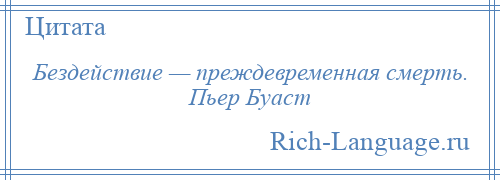 Цитата

Бездействие — преждевременная смерть.
Пьер Буаст

Rich-Language.ru